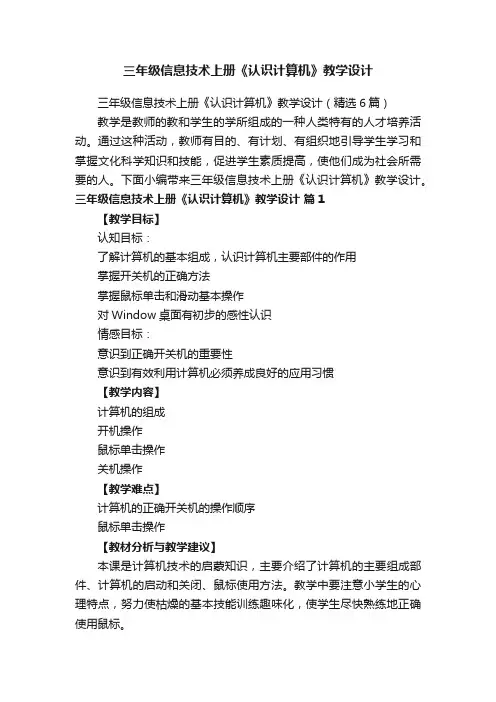 三年级信息技术上册《认识计算机》教学设计

三年级信息技术上册《认识计算机》教学设计（精选6篇）

教学是教师的教和学生的学所组成的一种人类特有的人才培养活动。通过这种活动，教师有目的、有计划、有组织地引导学生学习和掌握文化科学知识和技能，促进学生素质提高，使他们成为社会所需要的人。下面小编带来三年级信息技术上册《认识计算机》教学设计。

三年级信息技术上册《认识计算机》教学设计 篇1

【教学目标】

认知目标：

了解计算机的基本组成，认识计算机主要部件的作用

掌握开关机的正确方法

掌握鼠标单击和滑动基本操作

对Window桌面有初步的感性认识

情感目标：

意识到正确开关机的重要性

意识到有效利用计算机必须养成良好的应用习惯

【教学内容】

计算机的组成

开机操作

鼠标单击操作

关机操作

【教学难点】

计算机的正确开关机的操作顺序

鼠标单击操作

【教材分析与教学建议】

本课是计算机技术的启蒙知识，主要介绍了计算机的主要组成部件、计算机的启动和关闭、鼠标使用方法。教学中要注意小学生的心理特点，努力使枯燥的基本技能训练趣味化，使学生尽快熟练地正确使用鼠标。